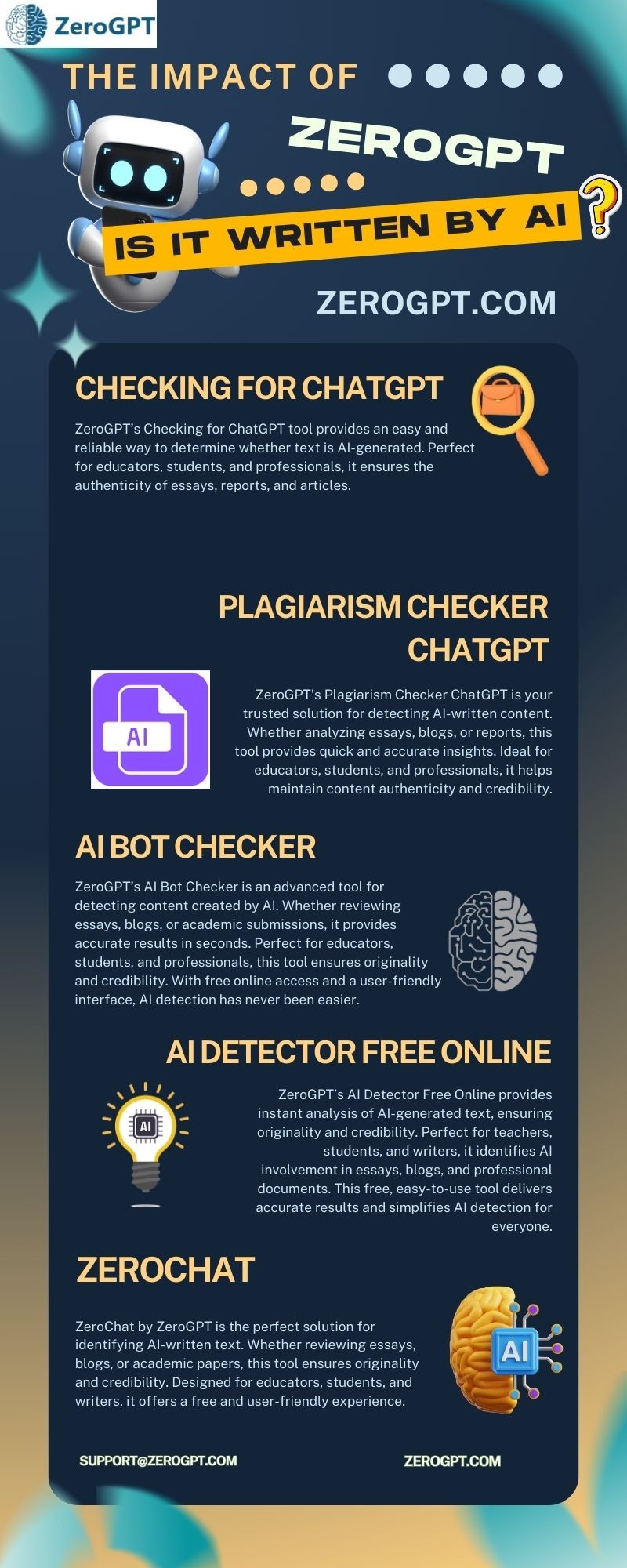 ZeroGPT

THE IMPACT OF

ZEROGPT

IS IT WRITTEN BY AI ?

ZEROGPT.COM

CHECKING FOR CHATGPT

ZeroGPT's Checking for ChatGPT tool provides an easy and reliable way to determine whether text is AI-generated. Perfect for educators, students, and professionals, it ensures the authenticity of essays, reports, and articles.

PLAGIARISM CHECKER CHATGPT

AI

ZeroGPT's Plagiarism Checker ChatGPT is your trusted solution for detecting AI-written content. Whether analyzing essays, blogs, or reports, this tool provides quick and accurate insights. Ideal for educators, students, and professionals, it helps maintain content authenticity and credibility.

AI BOT CHECKER

ZeroGPT's AI Bot Checker is an advanced tool for detecting content created by AI. Whether reviewing essays, blogs, or academic submissions, it provides accurate results in seconds. Perfect for educators, students, and professionals, this tool ensures originality and credibility. With free online access and a user-friendly interface, AI detection has never been easier.

AI DETECTOR FREE ONLINE

AI

ZeroGPT's AI Detector Free Online provides instant analysis of AI-generated text, ensuring originality and credibility. Perfect for teachers, students, and writers, it identifies AI involvement in essays, blogs, and professional documents. This free, easy-to-use tool delivers accurate results and simplifies AI detection for everyone.

ZEROCHAT

ZeroChat by ZeroGPT is the perfect solution for identifying AI-written text. Whether reviewing essays, blogs, or academic papers, this tool ensures originality and credibility. Designed for educators, students, and writers, it offers a free and user-friendly experience.

AI

SUPPORT@ZEROGPT.COM

ZEROGPT.COM